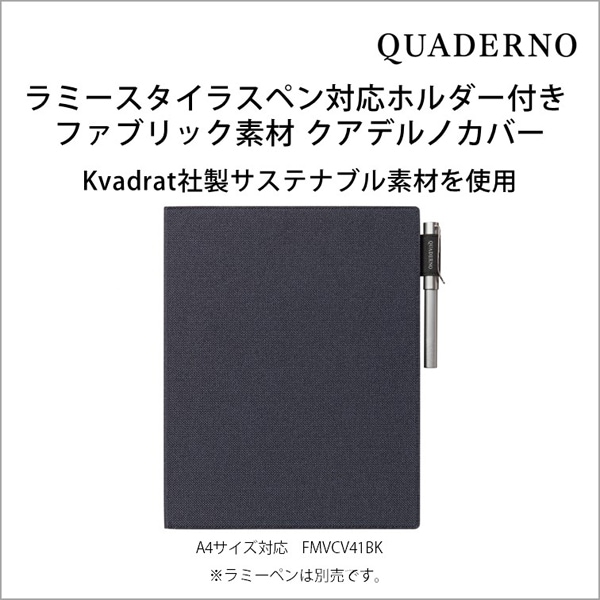 QUADERNO

ラミースタイラスペン対応ホルダー付き
ファブリック素材 クアデルノカバー

Kvadrat社製サステナブル素材を使用

QUADERNO

A4サイズ対応　FMVCV41BK
※ラミーペンは別売です。